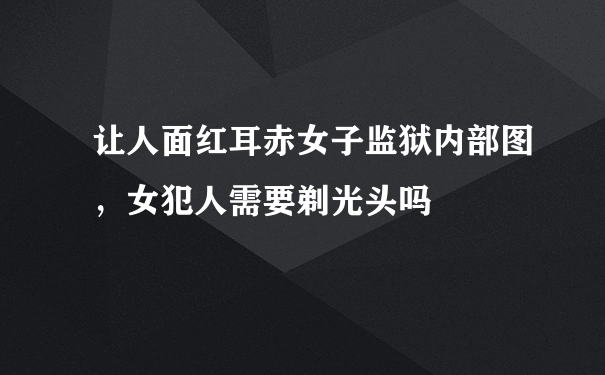 让人面红耳赤女子监狱内部图，女犯人需要剃光头吗